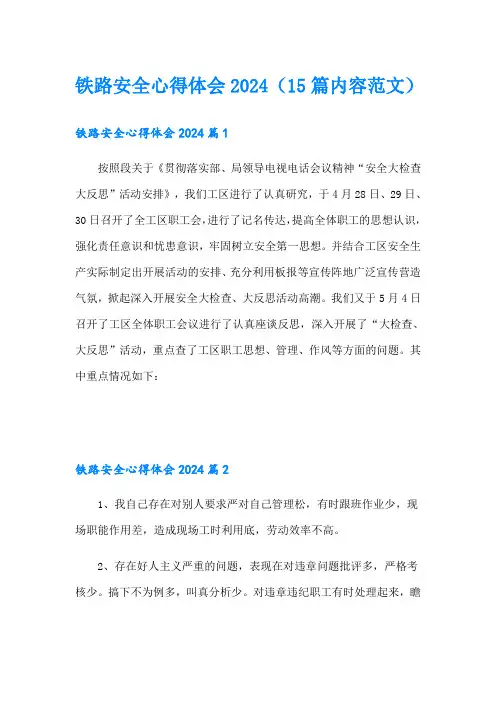 铁路安全心得体会 2024（15 篇内容范文）

铁路安全心得体会 2024 篇 1

按照段关于《贯彻落实部、局领导电视电话会议精神“安全大检查大反思”活动安排》，我们工区进行了认真研究，于 4 月 28 日、29 日、30 日召开了全工区职工会，进行了记名传达，提高全体职工的思想认识，强化责任意识和忧患意识，牢固树立安全第一思想。并结合工区安全生产实际制定出开展活动的安排、充分利用板报等宣传阵地广泛宣传营造气氛，掀起深入开展安全大检查、大反思活动高潮。我们又于 5 月 4 日召开了工区全体职工会议进行了认真座谈反思，深入开展了“大检查、大反思”活动，重点查了工区职工思想、管理、作风等方面的问题。其中重点情况如下：

铁路安全心得体会 2024 篇 2

1、我自己存在对别人要求严对自己管理松，有时跟班作业少，现场职能作用差，造成现场工时利用底，劳动效率不高。

2、存在好人主义严重的问题，表现在对违章问题批评多，严格考核少。搞下不为例多，叫真分析少。对违章违纪职工有时处理起来，瞻